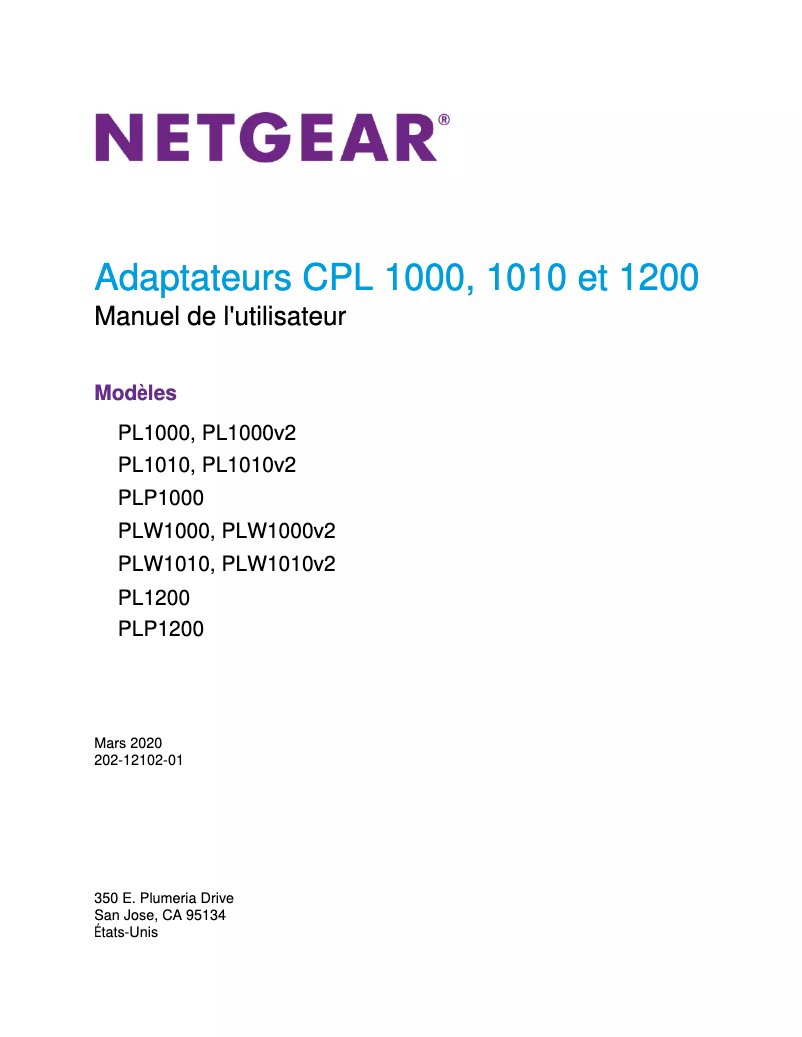 NETGEAR®

Adaptateurs CPL 1000, 1010 et 1200
Manuel de l'utilisateur

Modèles

PL1000, PL1000v2
PL1010, PL1010v2
PLP1000
PLW1000, PLW1000v2
PLW1010, PLW1010v2
PL1200
PLP1200

Mars 2020
202-12102-01

350 E. Plumeria Drive
San Jose, CA 95134
États-Unis